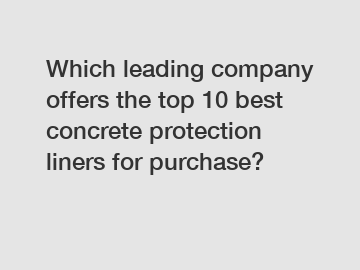 Which leading company offers the top 10 best concrete protection liners for purchase?